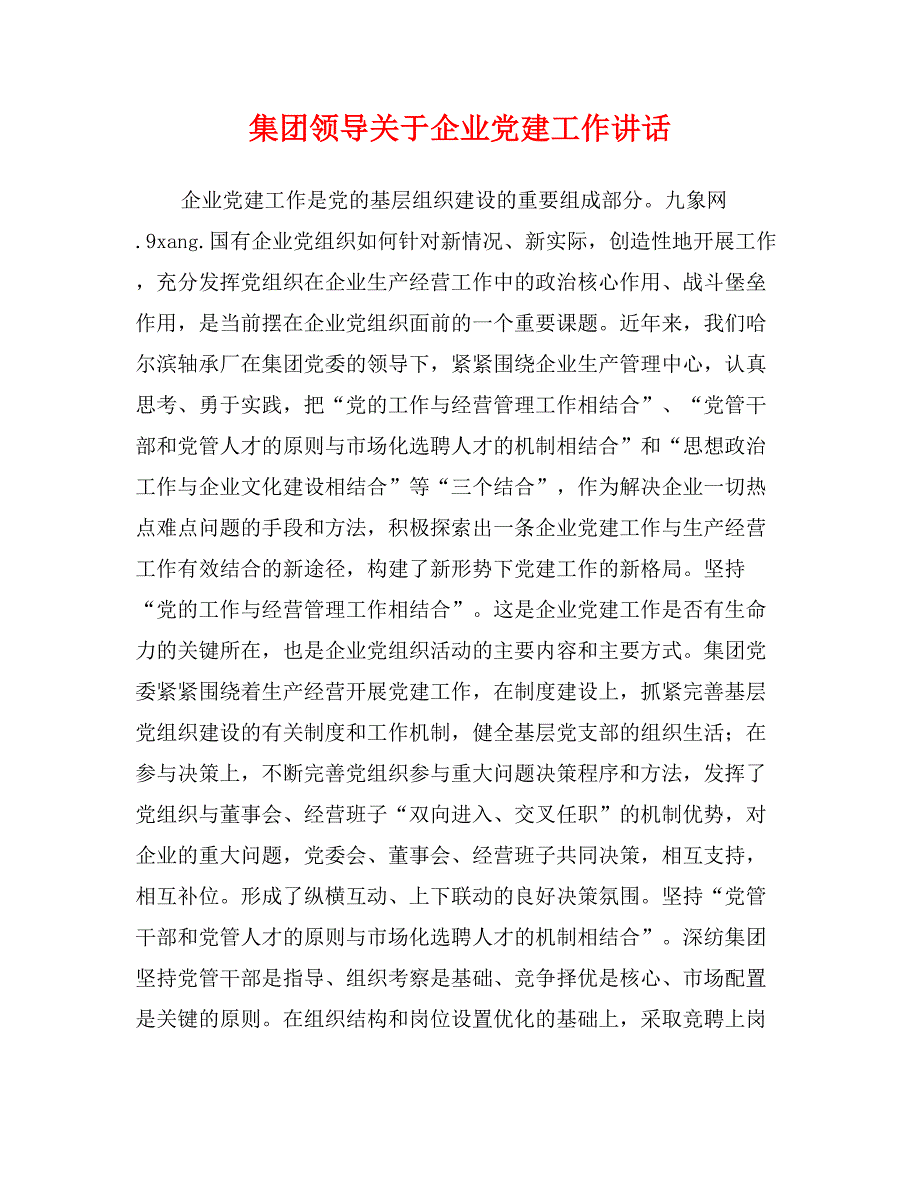 集团领导关于企业党建工作讲话

企业党建工作是党的基层组织建设的重要组成部分。九象网.9xang.国有企业党组织如何针对新情况、新实际，创造性地开展工作，充分发挥党组织在企业生产经营工作中的政治核心作用、战斗堡垒作用，是当前摆在企业党组织面前的一个重要课题。近年来，我们哈尔滨轴承厂在集团党委的领导下，紧紧围绕企业生产管理中心，认真思考、勇于实践，把“党的工作与经营管理工作相结合”、“党管干部和党管人才的原则与市场化选聘人才的机制相结合”和“思想政治工作与企业文化建设相结合”等“三个结合”，作为解决企业一切热点难点问题的手段和方法，积极探索出一条企业党建工作与生产经营工作有效结合的新途径，构建了新形势下党建工作的新格局。坚持“党的工作与经营管理工作相结合”。这是企业党建工作是否有生命力的关键所在，也是企业党组织活动的主要内容和主要方式。集团党委紧紧围绕着生产经营开展党建工作，在制度建设上，抓紧完善基层党组织建设的有关制度和工作机制，健全基层党支部的组织生活；在参与决策上，不断完善党组织参与重大问题决策程序和方法，发挥了党组织与董事会、经营班子“双向进入、交叉任职”的机制优势，对企业的重大问题，党委会、董事会、经营班子共同决策，相互支持，相互补位。形成了纵横互动、上下联动的良好决策氛围。坚持“党管干部和党管人才的原则与市场化选聘人才的机制相结合”。深纺集团坚持党管干部是指导、组织考察是基础、竞争择优是核心、市场配置是关键的原则。在组织结构和岗位设置优化的基础上，采取竞聘上岗